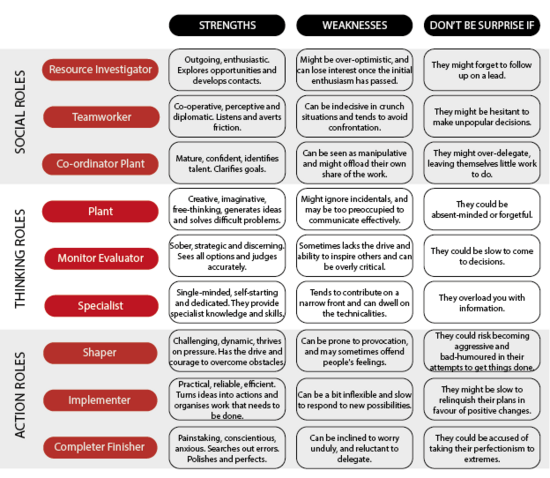 | | | STRENGTHS | WEAKNESSES | DON'T BE SURPRISE IF |
|---|---|---|---|---|
| SOCIAL ROLES | Resource Investigator | Outgoing, enthusiastic. Explores opportunities and develops contacts. | Might be over-optimistic, and can lose interest once the initial enthusiasm has passed. | They might forget to follow up on a lead. |
| | Teamworker | Co-operative, perceptive and diplomatic. Listens and averts friction. | Can be indecisive in crunch situations and tends to avoid confrontation. | They might be hesitant to make unpopular decisions. |
| | Co-ordinator Plant | Mature, confident, identifies talent. Clarifies goals. | Can be seen as manipulative and might offload their own share of the work. | They might over-delegate, leaving themselves little work to do. |
| THINKING ROLES | Plant | Creative, imaginative, free-thinking, generates ideas and solves difficult problems. | Might ignore incidentals, and may be too preoccupied to communicate effectively. | They could be absent-minded or forgetful. |
| | Monitor Evaluator | Sober, strategic and discerning. Sees all options and judges accurately. | Sometimes lacks the drive and ability to inspire others and can be overly critical. | They could be slow to come to decisions. |
| | Specialist | Single-minded, self-starting and dedicated. They provide specialist knowledge and skills. | Tends to contribute on a narrow front and can dwell on the technicalities. | They overload you with information. |
| ACTION ROLES | Shaper | Challenging, dynamic, thrives on pressure. Has the drive and courage to overcome obstacles. | Can be prone to provocation, and may sometimes offend people's feelings. | They could risk becoming aggressive and bad-humoured in their attempts to get things done. |
| | Implementer | Practical, reliable, efficient. Turns ideas into actions and organises work that needs to be done. | Can be a bit inflexible and slow to respond to new possibilities. | They might be slow to relinquish their plans in favour of positive changes. |
| | Completer Finisher | Painstaking, conscientious, anxious. Searches out errors. Polishes and perfects. | Can be inclined to worry unduly, and reluctant to delegate. | They could be accused of taking their perfectionism to extremes. |